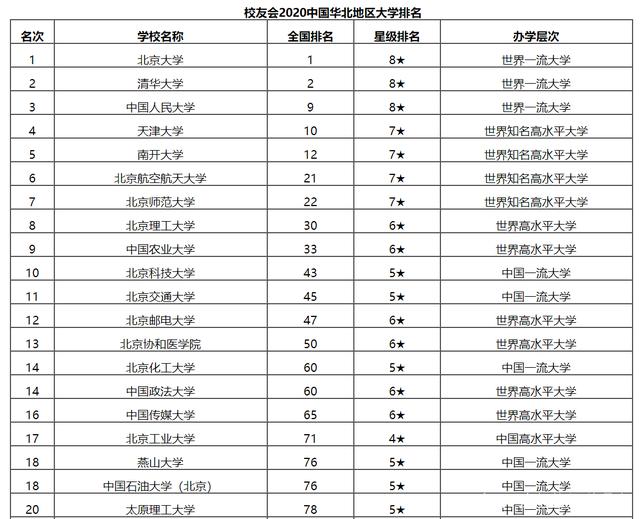 校友会2020中国华北地区大学排名

| 名次 | 学校名称 | 全国排名 | 星级排名 | 办学层次 |
|---|---|---|---|---|
| 1 | 北京大学 | 1 | 8★ | 世界一流大学 |
| 2 | 清华大学 | 2 | 8★ | 世界一流大学 |
| 3 | 中国人民大学 | 9 | 8★ | 世界一流大学 |
| 4 | 天津大学 | 10 | 7★ | 世界知名高水平大学 |
| 5 | 南开大学 | 12 | 7★ | 世界知名高水平大学 |
| 6 | 北京航空航天大学 | 21 | 7★ | 世界知名高水平大学 |
| 7 | 北京师范大学 | 22 | 7★ | 世界知名高水平大学 |
| 8 | 北京理工大学 | 30 | 6★ | 世界高水平大学 |
| 9 | 中国农业大学 | 33 | 6★ | 世界高水平大学 |
| 10 | 北京科技大学 | 43 | 5★ | 中国一流大学 |
| 11 | 北京交通大学 | 45 | 5★ | 中国一流大学 |
| 12 | 北京邮电大学 | 47 | 6★ | 世界高水平大学 |
| 13 | 北京协和医学院 | 50 | 6★ | 世界高水平大学 |
| 14 | 北京化工大学 | 60 | 5★ | 中国一流大学 |
| 14 | 中国政法大学 | 60 | 6★ | 世界高水平大学 |
| 16 | 中国传媒大学 | 65 | 6★ | 世界高水平大学 |
| 17 | 北京工业大学 | 71 | 4★ | 中国高水平大学 |
| 18 | 燕山大学 | 76 | 5★ | 中国一流大学 |
| 18 | 中国石油大学（北京） | 76 | 5★ | 中国一流大学 |
| 20 | 太原理工大学 | 78 | 5★ | 中国一流大学 |